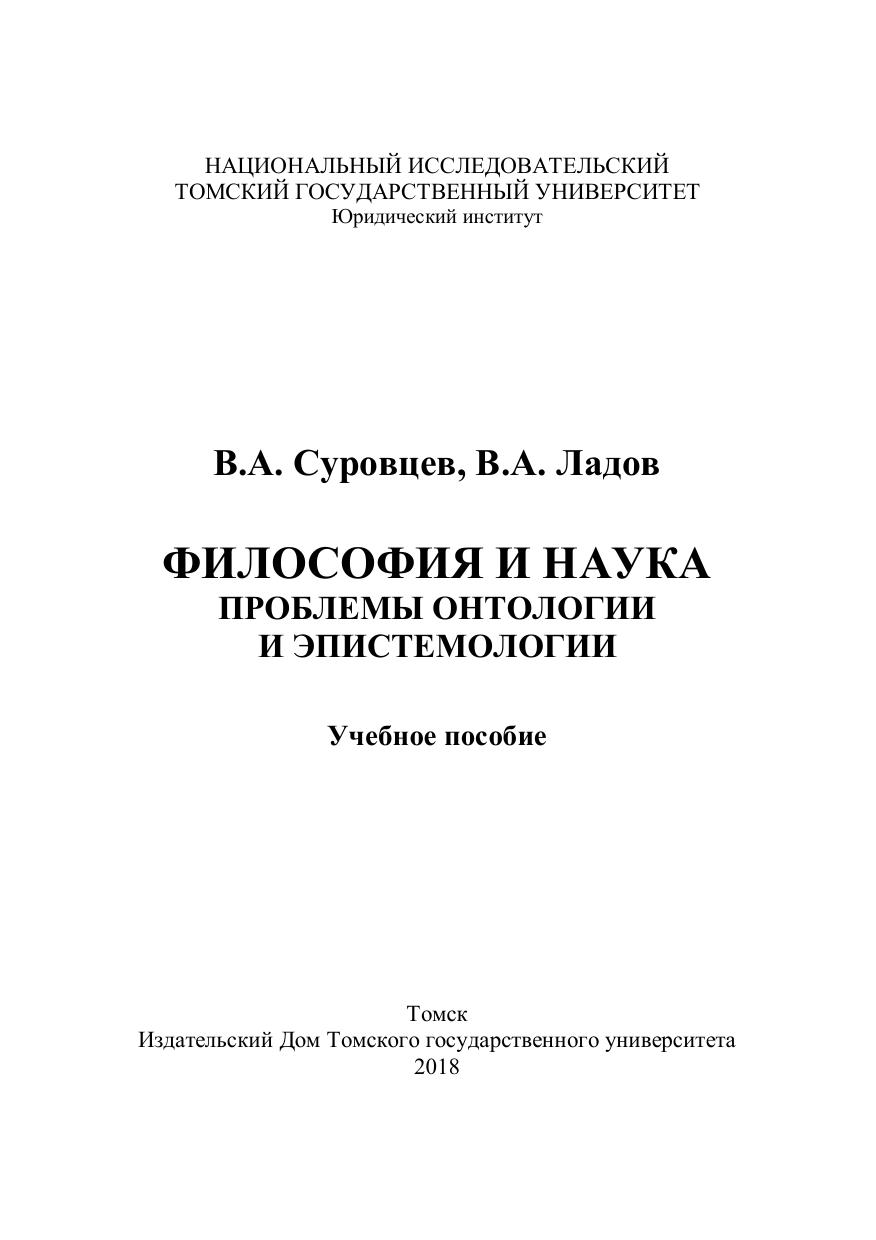 НАЦИОНАЛЬНЫЙ ИССЛЕДОВАТЕЛЬСКИЙ
ТОМСКИЙ ГОСУДАРСТВЕННЫЙ УНИВЕРСИТЕТ
Юридический институт

В.А. Суровцев, В.А. Ладов

ФИЛОСОФИЯ И НАУКА
ПРОБЛЕМЫ ОНТОЛОГИИ
И ЭПИСТЕМОЛОГИИ

Учебное пособие

Томск
Издательский Дом Томского государственного университета
2018